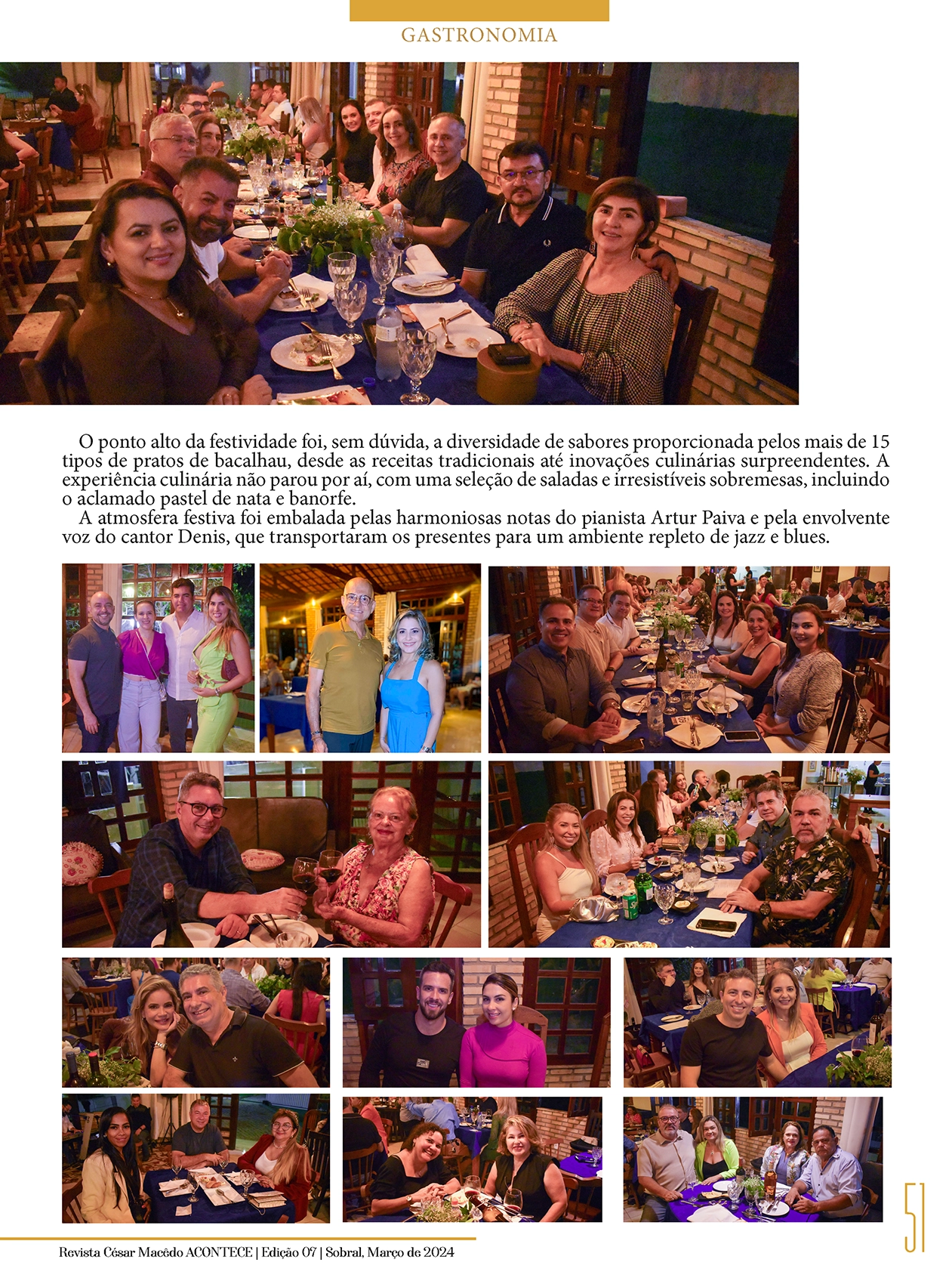 GASTRONOMIA

O ponto alto da festividade foi, sem dúvida, a diversidade de sabores proporcionada pelos mais de 15 tipos de pratos de bacalhau, desde as receitas tradicionais até inovações culinárias surpreendentes. A experiência culinária não parou por aí, com uma seleção de saladas e irresistíveis sobremesas, incluindo o aclamado pastel de nata e banorfe.

A atmosfera festiva foi embalada pelas harmoniosas notas do pianista Artur Paiva e pela envolvente voz do cantor Denis, que transportaram os presentes para um ambiente repleto de jazz e blues.

51

Revista César Macêdo ACONTECE | Edição 07 | Sobral, Março de 2024